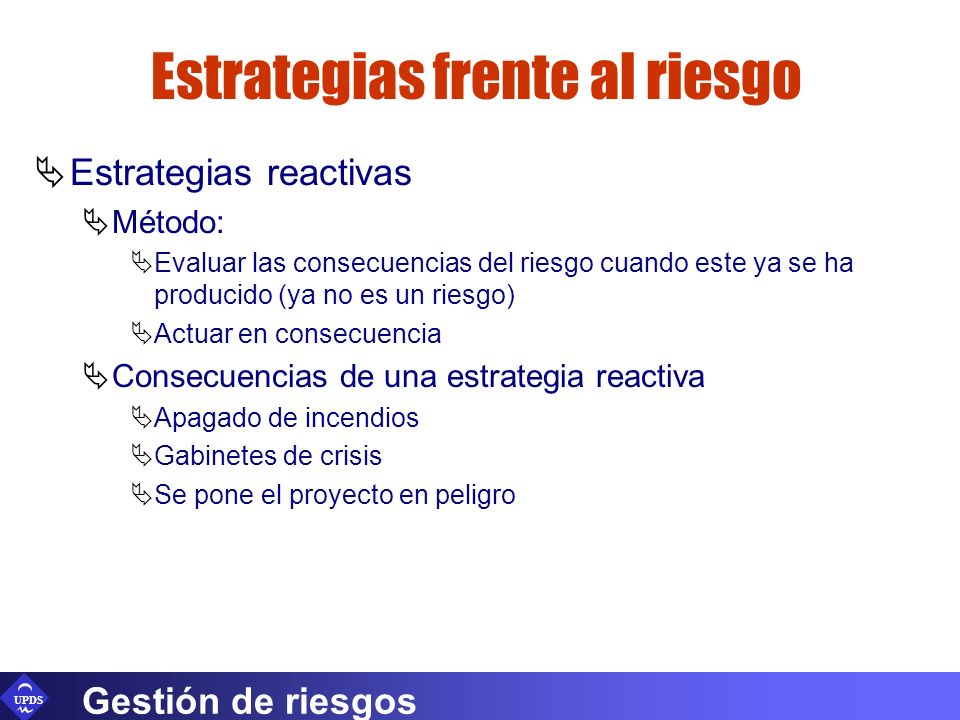 Estrategias frente al riesgo

Estrategias reactivas

Método:

Evaluar las consecuencias del riesgo cuando este ya se ha producido (ya no es un riesgo)

Actuar en consecuencia

Consecuencias de una estrategia reactiva

Apagado de incendios

Gabinetes de crisis

Se pone el proyecto en peligro

UPDS

Gestión de riesgos